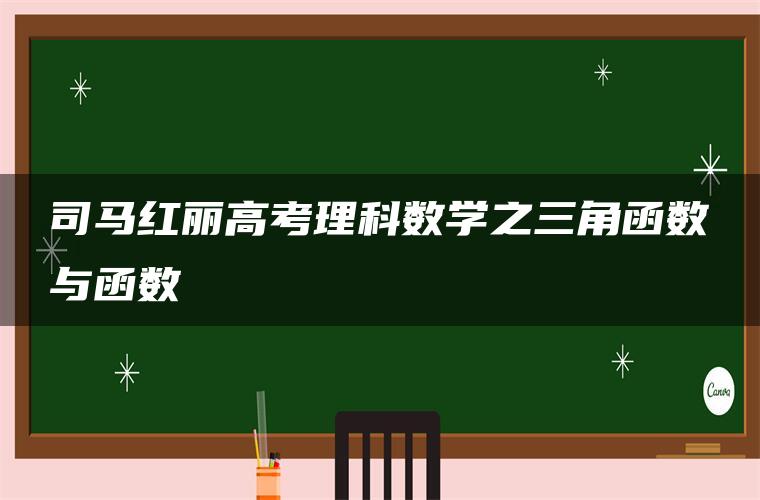 司马红丽高考理科数学之三角函数与函数

Canva